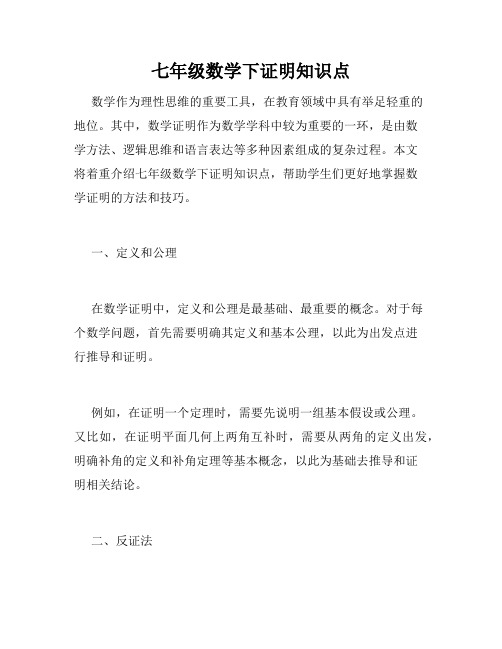 七年级数学下证明知识点

数学作为理性思维的重要工具，在教育领域中具有举足轻重的地位。其中，数学证明作为数学学科中较为重要的一环，是由数学方法、逻辑思维和语言表达等多种因素组成的复杂过程。本文将着重介绍七年级数学下证明知识点，帮助学生们更好地掌握数学证明的方法和技巧。

一、定义和公理

在数学证明中，定义和公理是最基础、最重要的概念。对于每个数学问题，首先需要明确其定义和基本公理，以此为出发点进行推导和证明。

例如，在证明一个定理时，需要先说明一组基本假设或公理。又比如，在证明平面几何上两角互补时，需要从两角的定义出发，明确补角的定义和补角定理等基本概念，以此为基础去推导和证明相关结论。

二、反证法